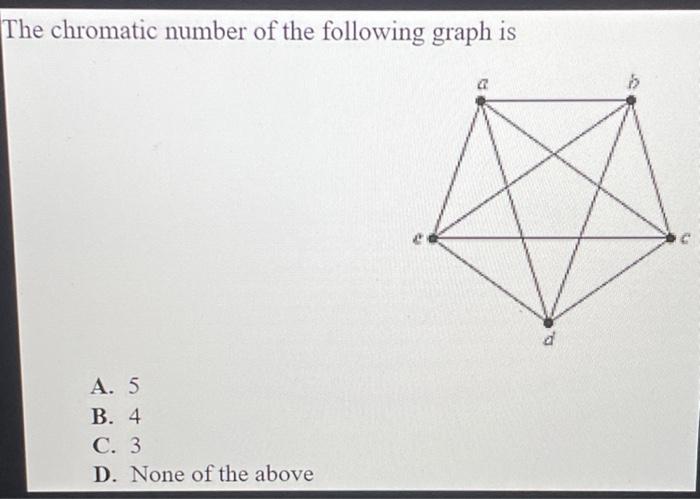 The chromatic number of the following graph is

a
b
e
c
d

A. 5
B. 4
C. 3
D. None of the above